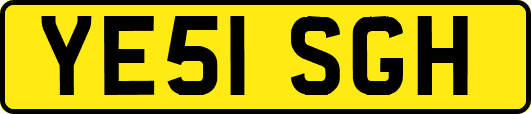 YE51 SGH